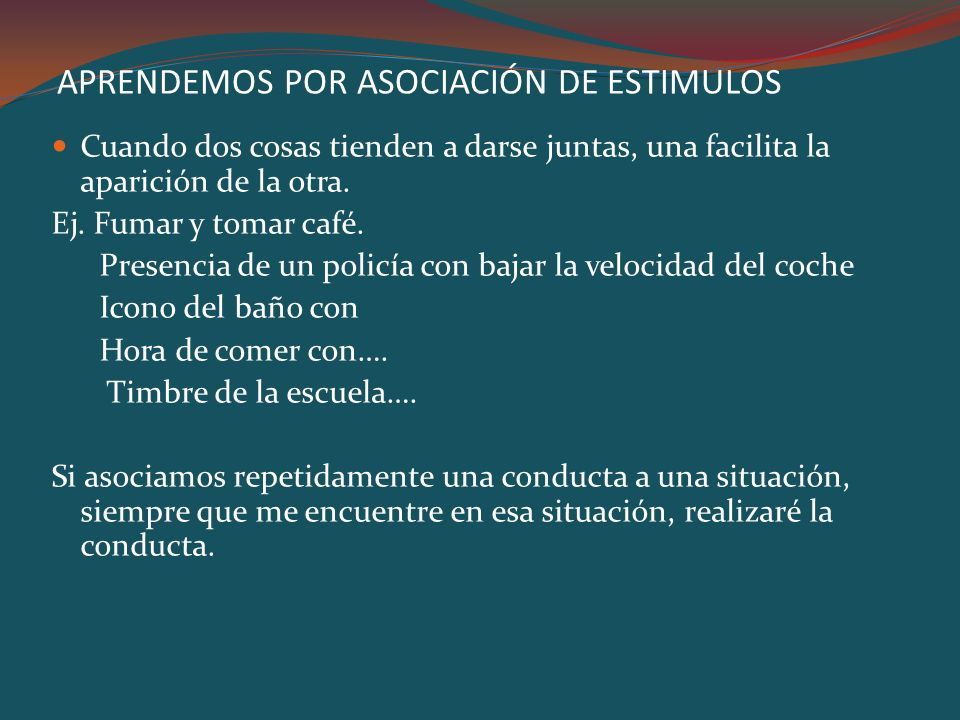 APRENDEMOS POR ASOCIACIÓN DE ESTIMULOS

Cuando dos cosas tienden a darse juntas, una facilita la aparición de la otra.

Ej. Fumar y tomar café.

Presencia de un policía con bajar la velocidad del coche

Icono del baño con

Hora de comer con….

Timbre de la escuela….

Si asociamos repetidamente una conducta a una situación, siempre que me encuentre en esa situación, realizaré la conducta.